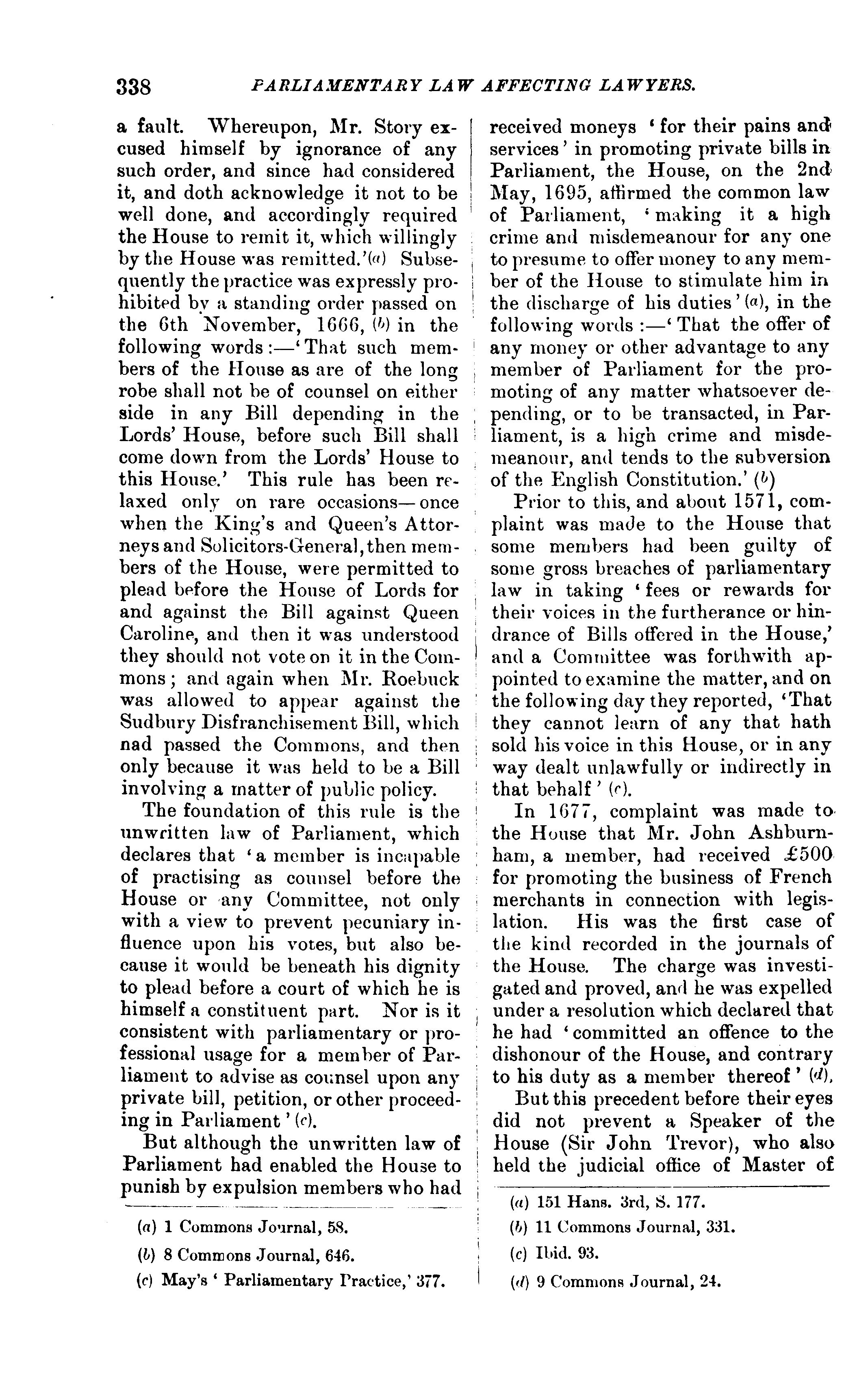 338 PARLIAMENTARY LAW AFFECTING LAWYERS.

a fault. Whereupon, Mr. Story excused himself by ignorance of any such order, and since had considered it, and doth acknowledge it not to be well done, and accordingly required the House to remit it, which willingly by the House was remitted.'(a) Subsequently the practice was expressly prohibited by a standing order passed on the 6th November, 1666, (b) in the following words:—'That such members of the House as are of the long robe shall not be of counsel on either side in any Bill depending in the Lords' House, before such Bill shall come down from the Lords' House to this House.' This rule has been relaxed only on rare occasions—once when the King's and Queen's Attorneys and Solicitors-General, then members of the House, were permitted to plead before the House of Lords for and against the Bill against Queen Caroline, and then it was understood they should not vote on it in the Commons; and again when Mr. Roebuck was allowed to appear against the Sudbury Disfranchisement Bill, which nad passed the Commons, and then only because it was held to be a Bill involving a matter of public policy.

The foundation of this rule is the unwritten law of Parliament, which declares that 'a member is incapable of practising as counsel before the House or any Committee, not only with a view to prevent pecuniary influence upon his votes, but also because it would be beneath his dignity to plead before a court of which he is himself a constituent part. Nor is it consistent with parliamentary or professional usage for a member of Parliament to advise as counsel upon any private bill, petition, or other proceeding in Parliament' (c).

But although the unwritten law of Parliament had enabled the House to punish by expulsion members who had

(a) 1 Commons Journal, 58.
(b) 8 Commons Journal, 646.
(c) May's 'Parliamentary Practice,' 377.

received moneys 'for their pains and services' in promoting private bills in Parliament, the House, on the 2nd May, 1695, affirmed the common law of Parliament, 'making it a high crime and misdemeanour for any one to presume to offer money to any member of the House to stimulate him in the discharge of his duties' (a), in the following words:—'That the offer of any money or other advantage to any member of Parliament for the promoting of any matter whatsoever depending, or to be transacted, in Parliament, is a high crime and misdemeanour, and tends to the subversion of the English Constitution.' (b)

Prior to this, and about 1571, complaint was made to the House that some members had been guilty of some gross breaches of parliamentary law in taking 'fees or rewards for their voices in the furtherance or hindrance of Bills offered in the House,' and a Committee was forthwith appointed to examine the matter, and on the following day they reported, 'That they cannot learn of any that hath sold his voice in this House, or in any way dealt unlawfully or indirectly in that behalf' (c).

In 1677, complaint was made to the House that Mr. John Ashburnham, a member, had received £500 for promoting the business of French merchants in connection with legislation. His was the first case of the kind recorded in the journals of the House. The charge was investigated and proved, and he was expelled under a resolution which declared that he had 'committed an offence to the dishonour of the House, and contrary to his duty as a member thereof' (d).

But this precedent before their eyes did not prevent a Speaker of the House (Sir John Trevor), who also held the judicial office of Master of

(a) 151 Hans. 3rd, S. 177.
(b) 11 Commons Journal, 331.
(c) Ibid. 93.
(d) 9 Commons Journal, 24.